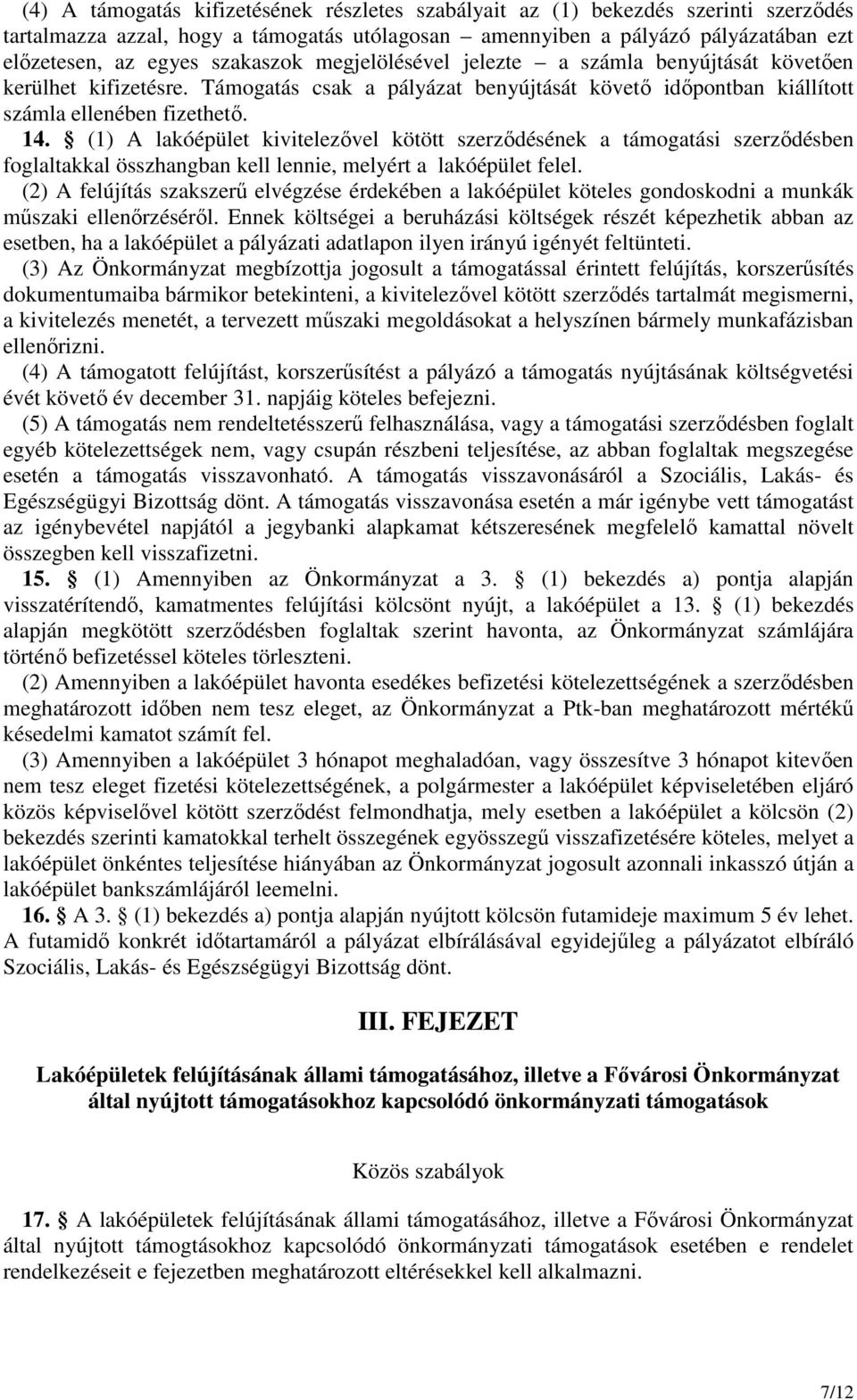 (4) A támogatás kifizetésének részletes szabályait az (1) bekezdés szerinti szerződés tartalmazza azzal, hogy a támogatás utólagosan – amennyiben a pályázó pályázatában ezt előzetesen, az egyes szakaszok megjelölésével jelezte – a számla benyújtását követően kerülhet kifizetésre. Támogatás csak a pályázat benyújtását követő időpontban kiállított számla ellenében fizethető.

14. § (1) A lakóépület kivitelezővel kötött szerződésének a támogatási szerződésben foglaltakkal összhangban kell lennie, melyért a lakóépület felel.

(2) A felújítás szakszerű elvégzése érdekében a lakóépület köteles gondoskodni a munkák műszaki ellenőrzéséről. Ennek költségei a beruházási költségek részét képezhetik abban az esetben, ha a lakóépület a pályázati adatlapon ilyen irányú igényét feltünteti.

(3) Az Önkormányzat megbízottja jogosult a támogatással érintett felújítás, korszerűsítés dokumentumaiba bármikor betekinteni, a kivitelezővel kötött szerződés tartalmát megismerni, a kivitelezés menetét, a tervezett műszaki megoldásokat a helyszínen bármely munkafázisban ellenőrizni.

(4) A támogatott felújítást, korszerűsítést a pályázó a támogatás nyújtásának költségvetési évét követő év december 31. napjáig köteles befejezni.

(5) A támogatás nem rendeltetésszerű felhasználása, vagy a támogatási szerződésben foglalt egyéb kötelezettségek nem, vagy csupán részbeni teljesítése, az abban foglaltak megszegése esetén a támogatás visszavonható. A támogatás visszavonásáról a Szociális, Lakás- és Egészségügyi Bizottság dönt. A támogatás visszavonása esetén a már igénybe vett támogatást az igénybevétel napjától a jegybanki alapkamat kétszeresének megfelelő kamattal növelt összegben kell visszafizetni.

15. § (1) Amennyiben az Önkormányzat a 3. § (1) bekezdés a) pontja alapján visszatérítendő, kamatmentes felújítási kölcsönt nyújt, a lakóépület a 13. § (1) bekezdés alapján megkötött szerződésben foglaltak szerint havonta, az Önkormányzat számlájára történő befizetéssel köteles törleszteni.

(2) Amennyiben a lakóépület havonta esedékes befizetési kötelezettségének a szerződésben meghatározott időben nem tesz eleget, az Önkormányzat a Ptk-ban meghatározott mértékű késedelmi kamatot számít fel.

(3) Amennyiben a lakóépület 3 hónapot meghaladóan, vagy összesítve 3 hónapot kitevően nem tesz eleget fizetési kötelezettségének, a polgármester a lakóépület képviseletében eljáró közös képviselővel kötött szerződést felmondhatja, mely esetben a lakóépület a kölcsön (2) bekezdés szerinti kamatokkal terhelt összegének egyösszegű visszafizetésére köteles, melyet a lakóépület önkéntes teljesítése hiányában az Önkormányzat jogosult azonnali inkasszó útján a lakóépület bankszámlájáról leemelni.

16. § A 3. § (1) bekezdés a) pontja alapján nyújtott kölcsön futamideje maximum 5 év lehet. A futamidő konkrét időtartamáról a pályázat elbírálásával egyidejűleg a pályázatot elbíráló Szociális, Lakás- és Egészségügyi Bizottság dönt.

III. FEJEZET

Lakóépületek felújításának állami támogatásához, illetve a Fővárosi Önkormányzat által nyújtott támogatásokhoz kapcsolódó önkormányzati támogatások

Közös szabályok

17. § A lakóépületek felújításának állami támogatásához, illetve a Fővárosi Önkormányzat által nyújtott támogtásokhoz kapcsolódó önkormányzati támogatások esetében e rendelet rendelkezéseit e fejezetben meghatározott eltérésekkel kell alkalmazni.

7/12